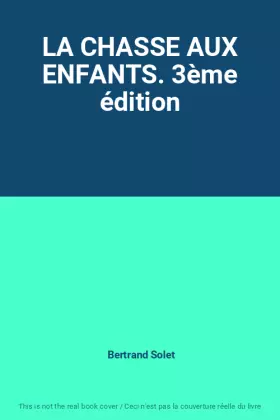 LA CHASSE AUX ENFANTS. 3ème édition

Bertrand Solet

This is not the real book cover / Ceci n'est pas la couverture réelle du livre